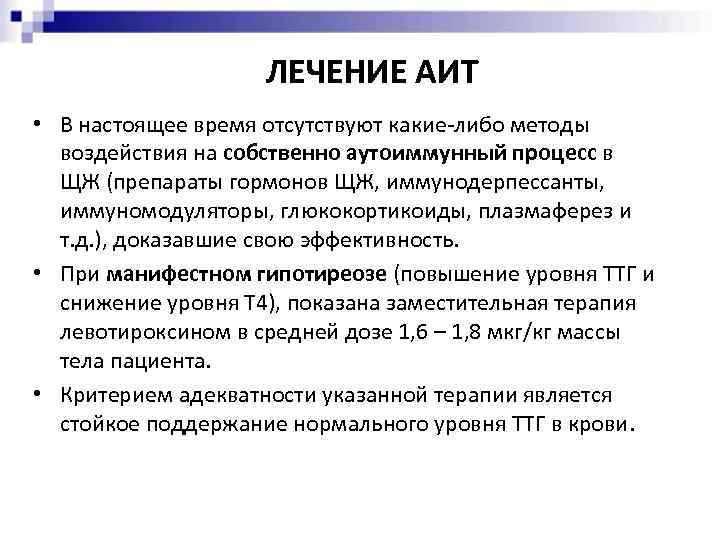 ЛЕЧЕНИЕ АИТ

• В настоящее время отсутствуют какие-либо методы воздействия на собственно аутоиммунный процесс в ЩЖ (препараты гормонов ЩЖ, иммунодерпессанты, иммуномодуляторы, глюкокортикоиды, плазмаферез и т.д.), доказавшие свою эффективность.

• При манифестном гипотиреозе (повышение уровня ТТГ и снижение уровня Т4), показана заместительная терапия левотироксином в средней дозе 1,6 – 1,8 мкг/кг массы тела пациента.

• Критерием адекватности указанной терапии является стойкое поддержание нормального уровня ТТГ в крови.